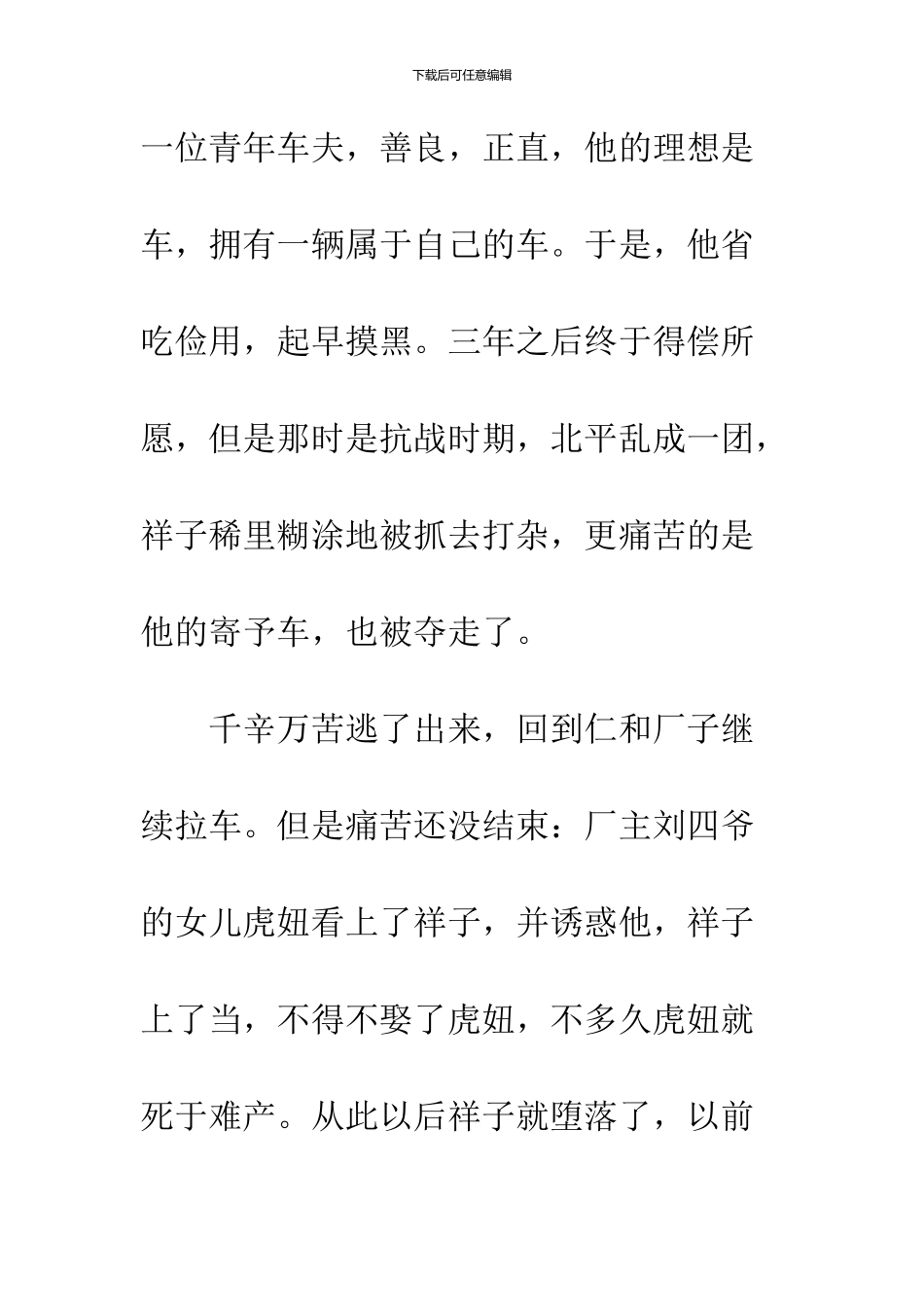 下载后可任意编辑

一位青年车夫，善良，正直，他的理想是车，拥有一辆属于自己的车。于是，他省吃俭用，起早摸黑。三年之后终于得偿所愿，但是那时是抗战时期，北平乱成一团，祥子稀里糊涂地被抓去打杂，更痛苦的是他的寄予车，也被夺走了。

千辛万苦逃了出来，回到仁和厂子继续拉车。但是痛苦还没结束：厂主刘四爷的女儿虎妞看上了祥子，并诱惑他，祥子上了当，不得不娶了虎妞，不多久虎妞就死于难产。从此以后祥子就堕落了，以前